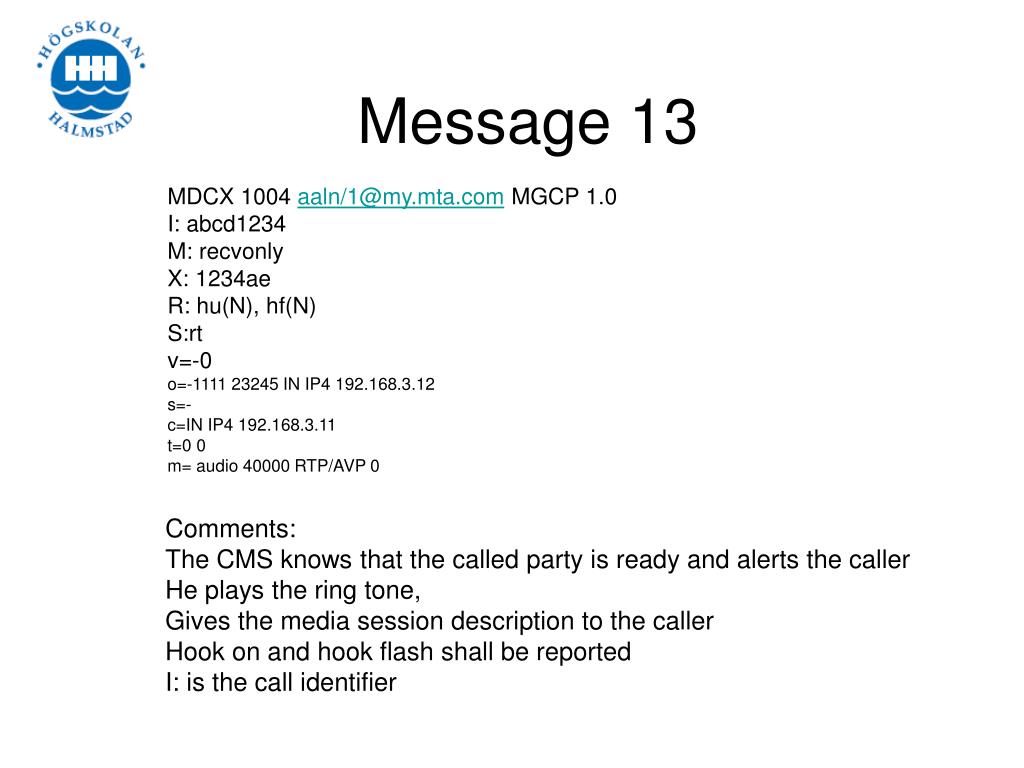 HÖGSKOLAN HALMSTAD

Message 13

MDCX 1004 aaln/1@my.mta.com MGCP 1.0
I: abcd1234
M: recvonly
X: 1234ae
R: hu(N), hf(N)
S:rt
v=-0
o=-1111 23245 IN IP4 192.168.3.12
s=-
c=IN IP4 192.168.3.11
t=0 0
m= audio 40000 RTP/AVP 0

Comments:
The CMS knows that the called party is ready and alerts the caller
He plays the ring tone,
Gives the media session description to the caller
Hook on and hook flash shall be reported
I: is the call identifier